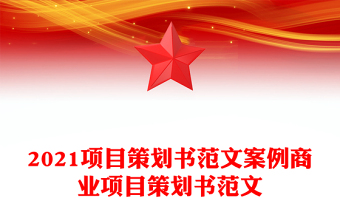 2021项目策划书范文案例商业项目策划书范文